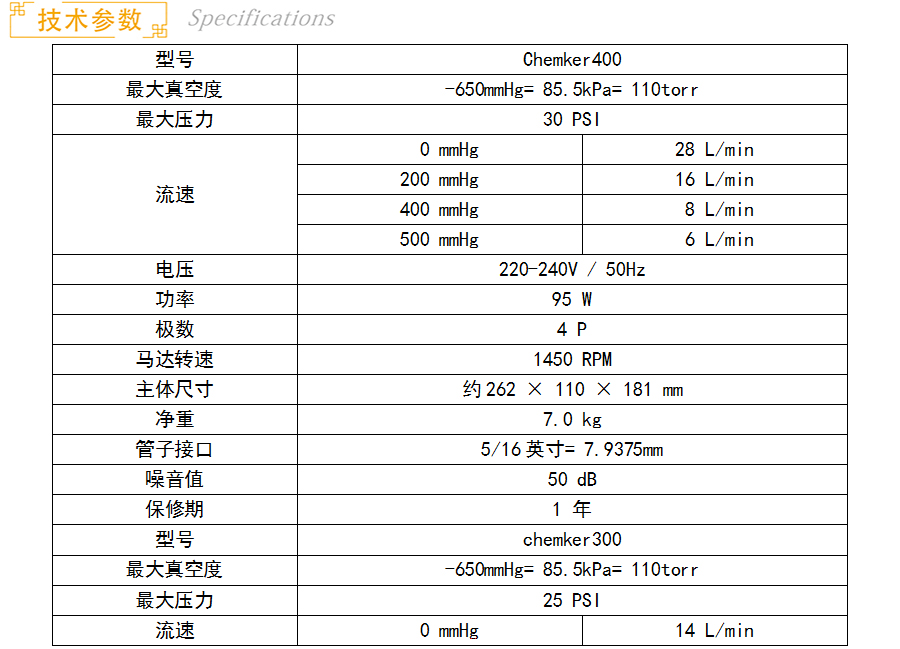 技术参数 Specifications

| 型号 | Chemker400 | |
|---|---|---|
| 最大真空度 | -650mmHg= 85.5kPa= 110torr | |
| 最大压力 | 30 PSI | |
| 流速 | 0 mmHg | 28 L/min |
| | 200 mmHg | 16 L/min |
| | 400 mmHg | 8 L/min |
| | 500 mmHg | 6 L/min |
| 电压 | 220-240V / 50Hz | |
| 功率 | 95 W | |
| 极数 | 4 P | |
| 马达转速 | 1450 RPM | |
| 主体尺寸 | 约 262 × 110 × 181 mm | |
| 净重 | 7.0 kg | |
| 管子接口 | 5/16 英寸= 7.9375mm | |
| 噪音值 | 50 dB | |
| 保修期 | 1 年 | |
| 型号 | chemker300 | |
| 最大真空度 | -650mmHg= 85.5kPa= 110torr | |
| 最大压力 | 25 PSI | |
| 流速 | 0 mmHg | 14 L/min |